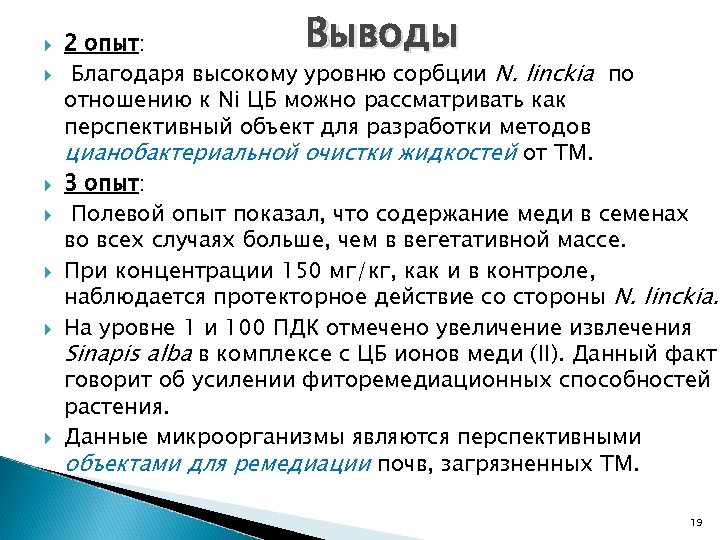 Выводы

2 опыт:

Благодаря высокому уровню сорбции N. linckia по отношению к Ni ЦБ можно рассматривать как перспективный объект для разработки методов цианобактериальной очистки жидкостей от ТМ.

3 опыт:

Полевой опыт показал, что содержание меди в семенах во всех случаях больше, чем в вегетативной массе.

При концентрации 150 мг/кг, как и в контроле, наблюдается протекторное действие со стороны N. linckia.

На уровне 1 и 100 ПДК отмечено увеличение извлечения Sinapis alba в комплексе с ЦБ ионов меди (II). Данный факт говорит об усилении фиторемедиационных способностей растения.

Данные микроорганизмы являются перспективными объектами для ремедиации почв, загрязненных ТМ.

19